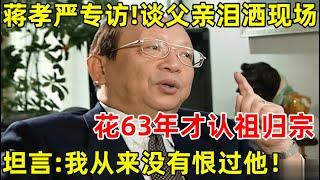 蒋孝严专访!谈父亲泪洒现场

花63年才认祖归宗

坦言:我从来没有恨过他!